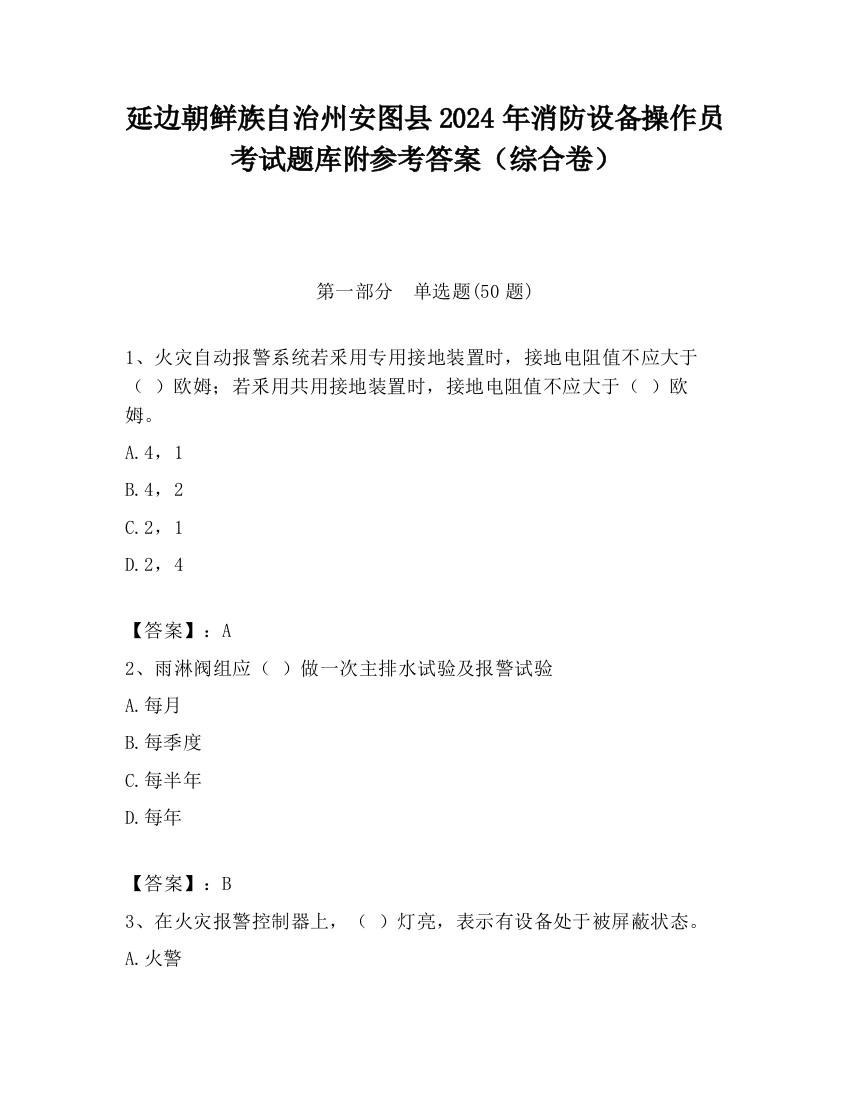 延边朝鲜族自治州安图县2024年消防设备操作员考试题库附参考答案（综合卷）

第一部分　单选题(50题)

1、火灾自动报警系统若采用专用接地装置时，接地电阻值不应大于（ ）欧姆；若采用共用接地装置时，接地电阻值不应大于（ ）欧姆。

A.4，1

B.4，2

C.2，1

D.2，4

【答案】：A

2、雨淋阀组应（ ）做一次主排水试验及报警试验

A.每月

B.每季度

C.每半年

D.每年

【答案】：B

3、在火灾报警控制器上，（ ）灯亮，表示有设备处于被屏蔽状态。

A.火警